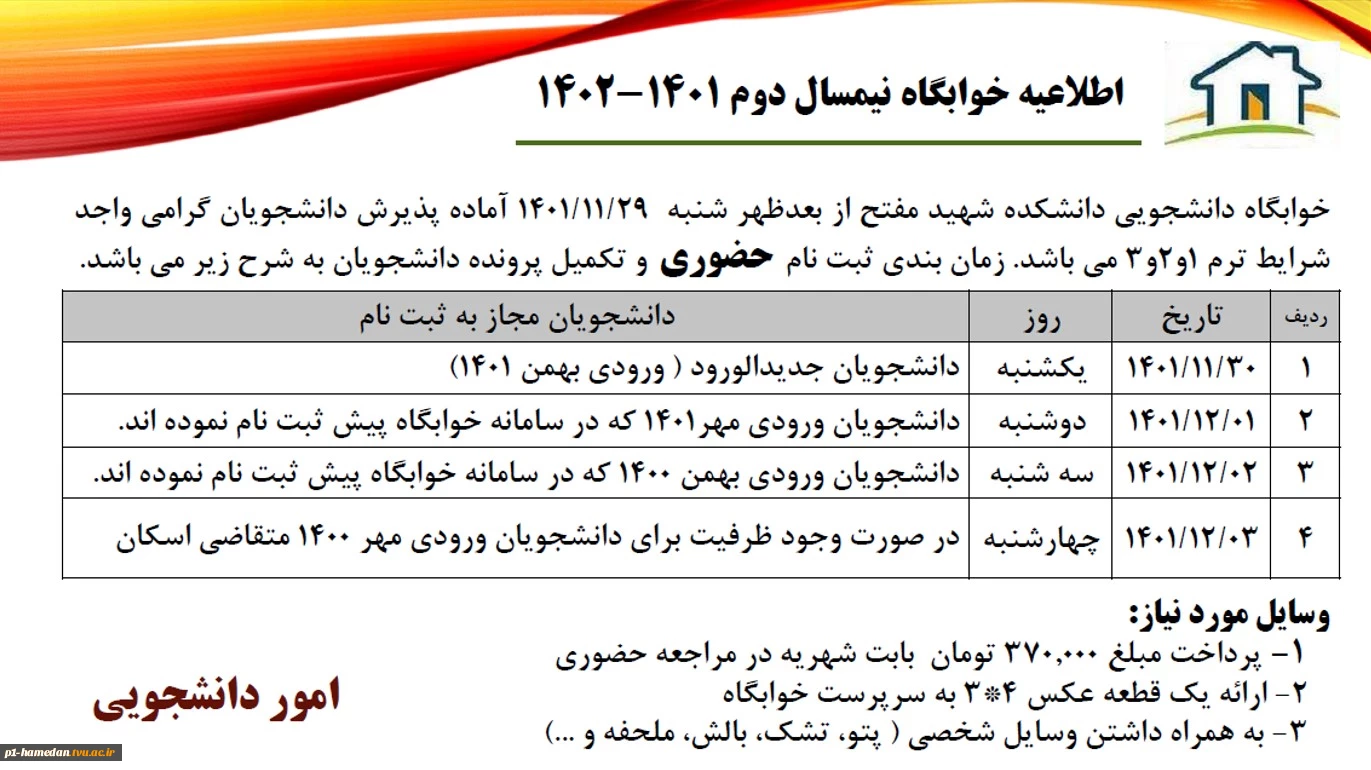 اطلاعیه خوابگاه نیمسال دوم ۱۴۰۱-۱۴۰۲

خوابگاه دانشجویی دانشکده شهید مفتح از بعدظهر شنبه ۱۴۰۱/۱۱/۲۹ آماده پذیرش دانشجویان گرامی واجد شرایط ترم ۱و۲و۳ می باشد. زمان بندی ثبت نام حضوری و تکمیل پرونده دانشجویان به شرح زیر می باشد.

| ردیف | تاریخ | روز | دانشجویان مجاز به ثبت نام |
|---|---|---|---|
| ۱ | ۱۴۰۱/۱۱/۳۰ | یکشنبه | دانشجویان جدیدالورود ( ورودی بهمن ۱۴۰۱) |
| ۲ | ۱۴۰۱/۱۲/۰۱ | دوشنبه | دانشجویان ورودی مهر۱۴۰۱ که در سامانه خوابگاه پیش ثبت نام نموده اند. |
| ۳ | ۱۴۰۱/۱۲/۰۲ | سه شنبه | دانشجویان ورودی بهمن ۱۴۰۰ که در سامانه خوابگاه پیش ثبت نام نموده اند. |
| ۴ | ۱۴۰۱/۱۲/۰۳ | چهارشنبه | در صورت وجود ظرفیت برای دانشجویان ورودی مهر ۱۴۰۰ متقاضی اسکان |

وسایل مورد نیاز:
۱- پرداخت مبلغ ۳۷۰,۰۰۰ تومان بابت شهریه در مراجعه حضوری
۲- ارائه یک قطعه عکس ۴*۳ به سرپرست خوابگاه
۳- به همراه داشتن وسایل شخصی ( پتو، تشک، بالش، ملحفه و ...)

امور دانشجویی

p1-hamedan.tvu.ac.ir